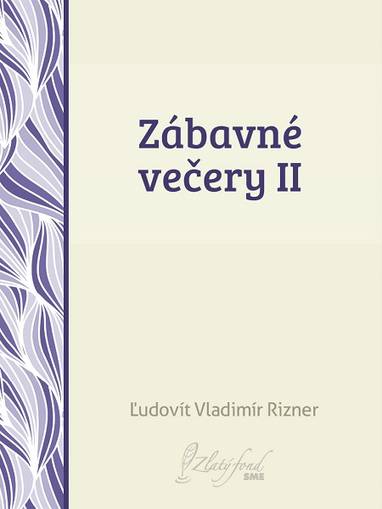 Zábavné večery II

Ľudovít Vladimír Rizner

Zlatý fond
SME